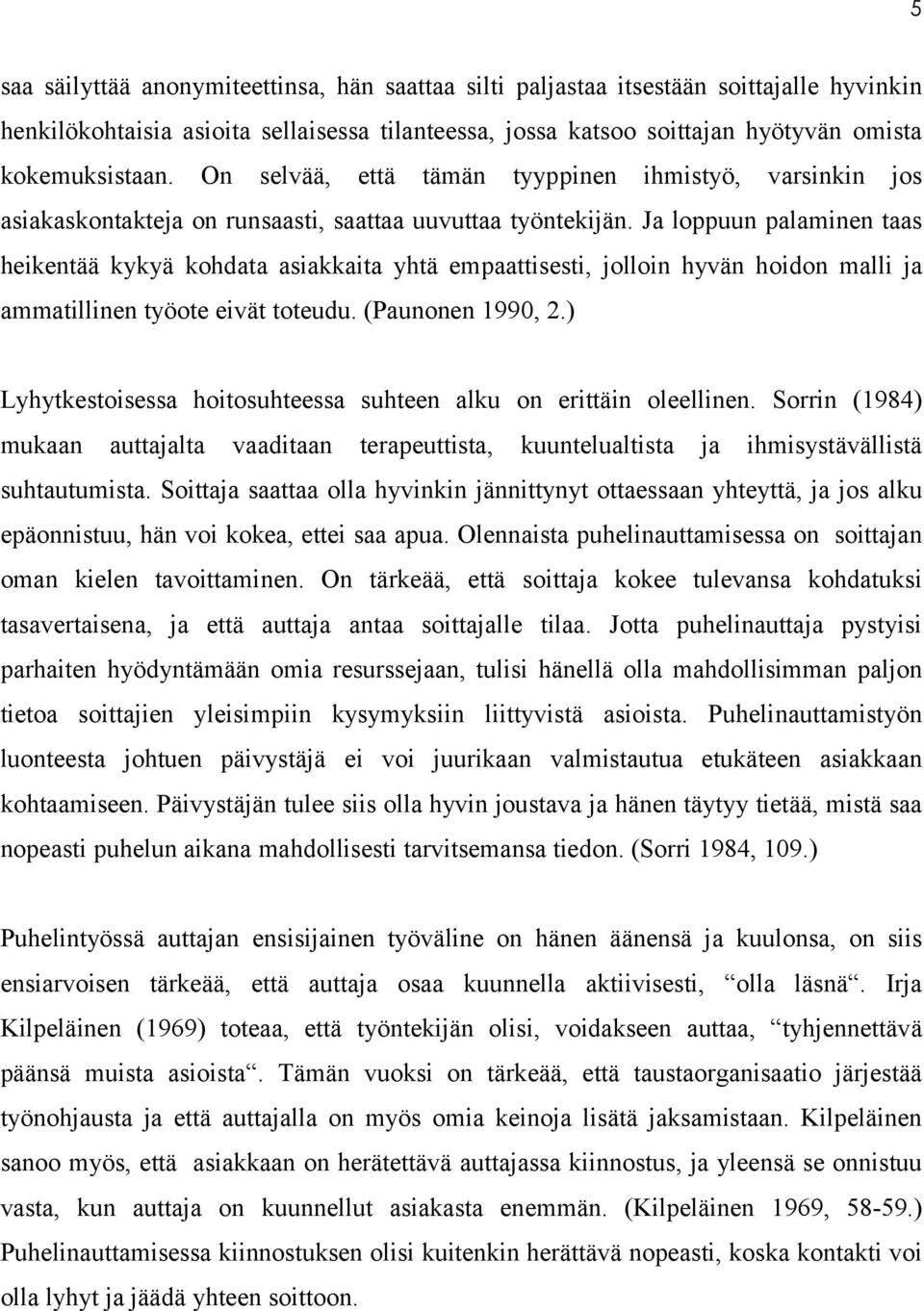 5

saa säilyttää anonymiteettinsa, hän saattaa silti paljastaa itsestään soittajalle hyvinkin henkilökohtaisia asioita sellaisessa tilanteessa, jossa katsoo soittajan hyötyvän omista kokemuksistaan. On selvää, että tämän tyyppinen ihmistyö, varsinkin jos asiakaskontakteja on runsaasti, saattaa uuvuttaa työntekijän. Ja loppuun palaminen taas heikentää kykyä kohdata asiakkaita yhtä empaattisesti, jolloin hyvän hoidon malli ja ammatillinen työote eivät toteudu. (Paunonen 1990, 2.)

Lyhytkestoisessa hoitosuhteessa suhteen alku on erittäin oleellinen. Sorrin (1984) mukaan auttajalta vaaditaan terapeuttista, kuuntelualtista ja ihmisystävällistä suhtautumista. Soittaja saattaa olla hyvinkin jännittynyt ottaessaan yhteyttä, ja jos alku epäonnistuu, hän voi kokea, ettei saa apua. Olennaista puhelinauttamisessa on soittajan oman kielen tavoittaminen. On tärkeää, että soittaja kokee tulevansa kohdatuksi tasavertaisena, ja että auttaja antaa soittajalle tilaa. Jotta puhelinauttaja pystyisi parhaiten hyödyntämään omia resurssejaan, tulisi hänellä olla mahdollisimman paljon tietoa soittajien yleisimpiin kysymyksiin liittyvistä asioista. Puhelinauttamistyön luonteesta johtuen päivystäjä ei voi juurikaan valmistautua etukäteen asiakkaan kohtaamiseen. Päivystäjän tulee siis olla hyvin joustava ja hänen täytyy tietää, mistä saa nopeasti puhelun aikana mahdollisesti tarvitsemansa tiedon. (Sorri 1984, 109.)

Puhelintyössä auttajan ensisijainen työväline on hänen äänensä ja kuulonsa, on siis ensiarvoisen tärkeää, että auttaja osaa kuunnella aktiivisesti, “olla läsnä“. Irja Kilpeläinen (1969) toteaa, että työntekijän olisi, voidakseen auttaa, “tyhjennettävä päänsä muista asioista“. Tämän vuoksi on tärkeää, että taustaorganisaatio järjestää työnohjausta ja että auttajalla on myös omia keinoja lisätä jaksamistaan. Kilpeläinen sanoo myös, että asiakkaan on herätettävä auttajassa kiinnostus, ja yleensä se onnistuu vasta, kun auttaja on kuunnellut asiakasta enemmän. (Kilpeläinen 1969, 58-59.) Puhelinauttamisessa kiinnostuksen olisi kuitenkin herättävä nopeasti, koska kontakti voi olla lyhyt ja jäädä yhteen soittoon.